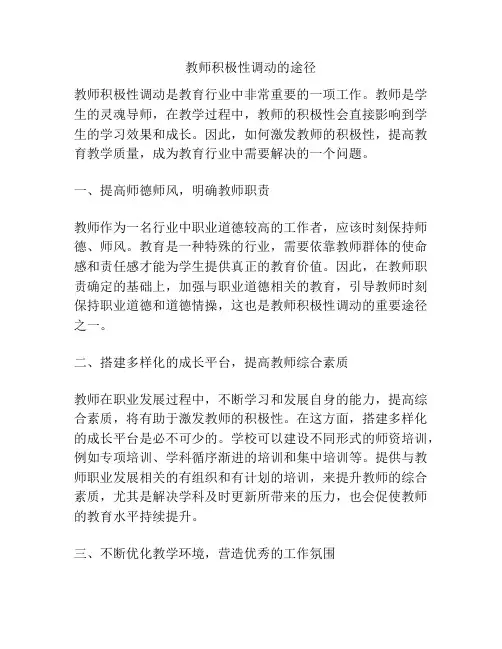 教师积极性调动的途径

教师积极性调动是教育行业中非常重要的一项工作。教师是学生的灵魂导师，在教学过程中，教师的积极性会直接影响到学生的学习效果和成长。因此，如何激发教师的积极性，提高教育教学质量，成为教育行业中需要解决的一个问题。

一、提高师德师风，明确教师职责

教师作为一名行业中职业道德较高的工作者，应该时刻保持师德、师风。教育是一种特殊的行业，需要依靠教师群体的使命感和责任感才能为学生提供真正的教育价值。因此，在教师职责确定的基础上，加强与职业道德相关的教育，引导教师时刻保持职业道德和道德情操，这也是教师积极性调动的重要途径之一。

二、搭建多样化的成长平台，提高教师综合素质

教师在职业发展过程中，不断学习和发展自身的能力，提高综合素质，将有助于激发教师的积极性。在这方面，搭建多样化的成长平台是必不可少的。学校可以建设不同形式的师资培训，例如专项培训、学科循序渐进的培训和集中培训等。提供与教师职业发展相关的有组织和有计划的培训，来提升教师的综合素质，尤其是解决学科及时更新所带来的压力，也会促使教师的教育水平持续提升。

三、不断优化教学环境，营造优秀的工作氛围